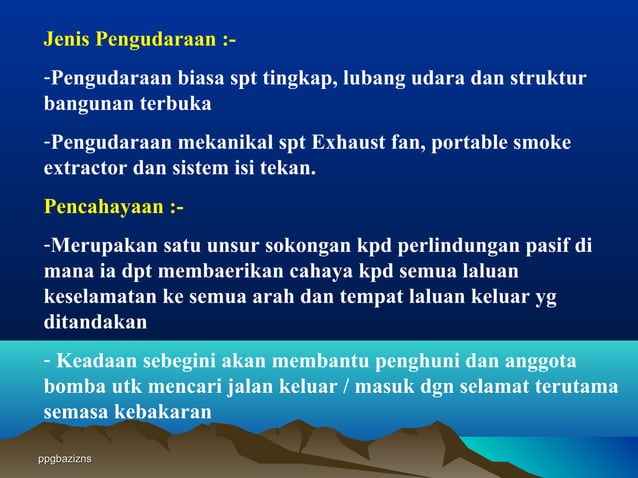 Jenis Pengudaraan :-

-Pengudaraan biasa spt tingkap, lubang udara dan struktur bangunan terbuka

-Pengudaraan mekanikal spt Exhaust fan, portable smoke extractor dan sistem isi tekan.

Pencahayaan :-

-Merupakan satu unsur sokongan kpd perlindungan pasif di mana ia dpt membaerikan cahaya kpd semua laluan keselamatan ke semua arah dan tempat laluan keluar yg ditandakan

- Keadaan sebegini akan membantu penghuni dan anggota bomba utk mencari jalan keluar / masuk dgn selamat terutama semasa kebakaran

ppgbazizns